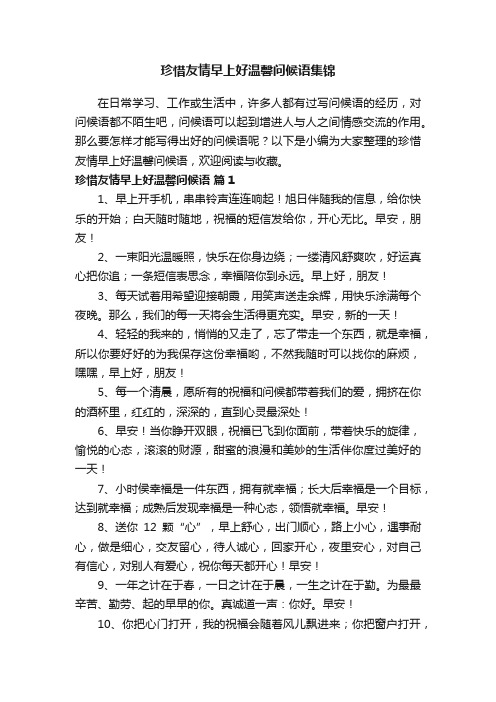 珍惜友情早上好温馨问候语集锦

在日常学习、工作或生活中，许多人都有过写问候语的经历，对问候语都不陌生吧，问候语可以起到增进人与人之间情感交流的作用。那么要怎样才能写得出好的问候语呢？以下是小编为大家整理的珍惜友情早上好温馨问候语，欢迎阅读与收藏。

珍惜友情早上好温馨问候语 篇1

1、早上开手机，串串铃声连连响起！旭日伴随我的信息，给你快乐的开始；白天随时随地，祝福的短信发给你，开心无比。早安，朋友！

2、一束阳光温暖照，快乐在你身边绕；一缕清风舒爽吹，好运真心把你追；一条短信表思念，幸福陪你到永远。早上好，朋友！

3、每天试着用希望迎接朝霞，用笑声送走余辉，用快乐涂满每个夜晚。那么，我们的每一天将会生活得更充实。早安，新的一天！

4、轻轻的我来的，悄悄的又走了，忘了带走一个东西，就是幸福，所以你要好好的为我保存这份幸福哟，不然我随时可以找你的麻烦，嘿嘿，早上好，朋友！

5、每一个清晨，愿所有的祝福和问候都带着我们的爱，拥挤在你的酒杯里，红红的，深深的，直到心灵最深处！

6、早安！当你睁开双眼，祝福已飞到你面前，带着快乐的旋律，愉悦的心态，滚滚的财源，甜蜜的浪漫和美妙的生活伴你度过美好的一天！

7、小时候幸福是一件东西，拥有就幸福；长大后幸福是一个目标，达到就幸福；成熟后发现幸福是一种心态，领悟就幸福。早安！

8、送你 12 颗“心”，早上舒心，出门顺心，路上小心，遇事耐心，做是细心，交友留心，待人诚心，回家开心，夜里安心，对自己有信心，对别人有爱心，祝你每天都开心！早安！

9、一年之计在于春，一日之计在于晨，一生之计在于勤。为最最辛苦、勤劳、起的早早的你。真诚道一声：你好。早安！

10、你把心门打开，我的祝福会随着风儿飘进来；你把窗户打开，